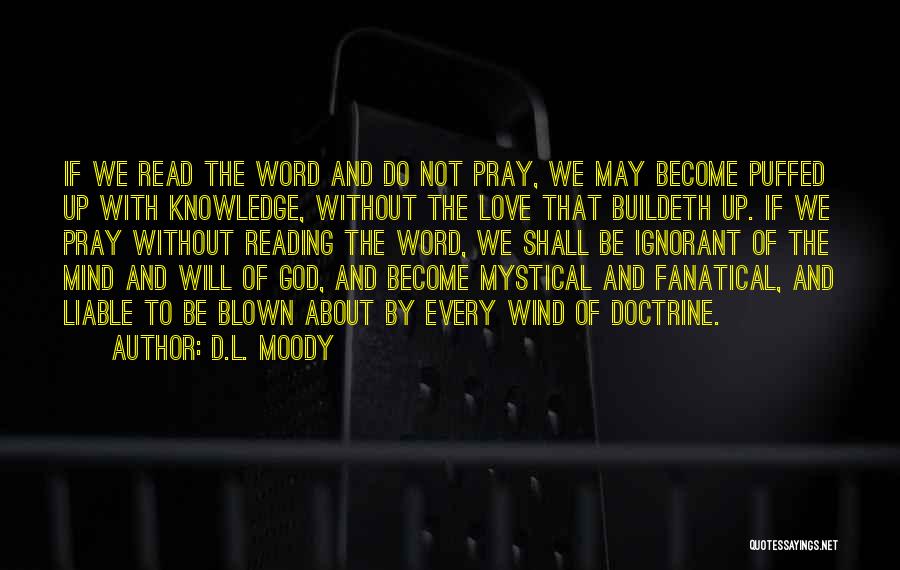 IF WE READ THE WORD AND DO NOT PRAY, WE MAY BECOME PUFFED UP WITH KNOWLEDGE, WITHOUT THE LOVE THAT BUILDETH UP. IF WE PRAY WITHOUT READING THE WORD, WE SHALL BE IGNORANT OF THE MIND AND WILL OF GOD, AND BECOME MYSTICAL AND FANATICAL, AND LIABLE TO BE BLOWN ABOUT BY EVERY WIND OF DOCTRINE.

AUTHOR: D.L. MOODY

QUOTESSAYINGS.NET